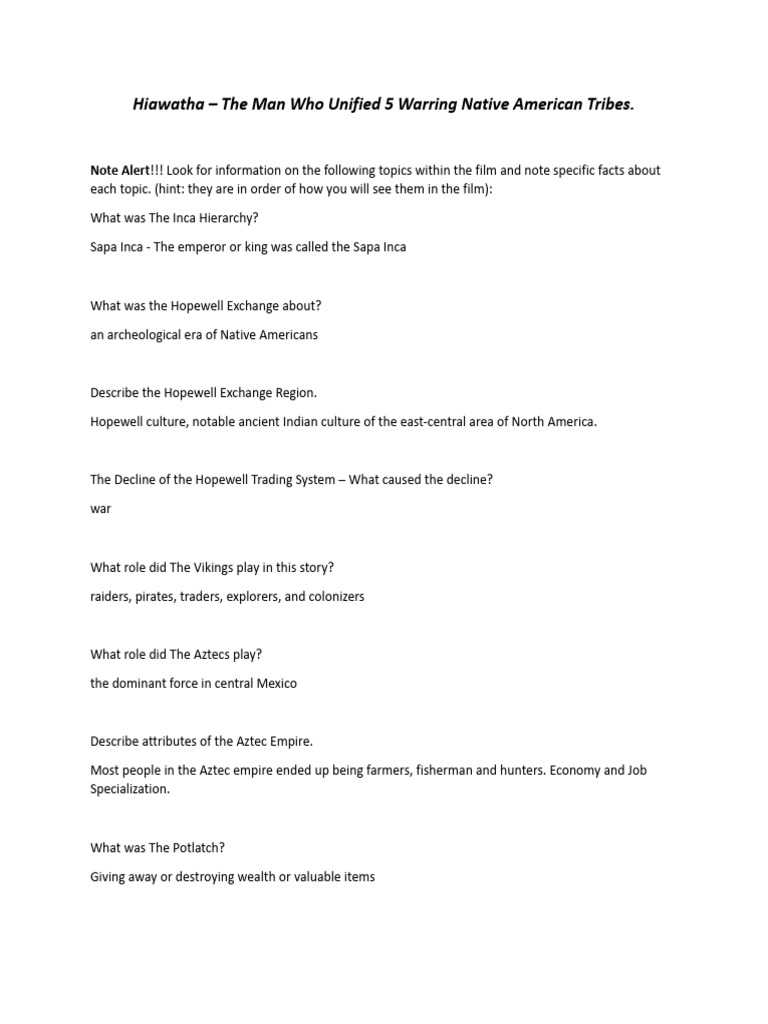 Hiawatha – The Man Who Unified 5 Warring Native American Tribes.

Note Alert!!! Look for information on the following topics within the film and note specific facts about each topic. (hint: they are in order of how you will see them in the film):

What was The Inca Hierarchy?

Sapa Inca - The emperor or king was called the Sapa Inca

What was the Hopewell Exchange about?

an archeological era of Native Americans

Describe the Hopewell Exchange Region.

Hopewell culture, notable ancient Indian culture of the east-central area of North America.

The Decline of the Hopewell Trading System – What caused the decline?

war

What role did The Vikings play in this story?

raiders, pirates, traders, explorers, and colonizers

What role did The Aztecs play?

the dominant force in central Mexico

Describe attributes of the Aztec Empire.

Most people in the Aztec empire ended up being farmers, fisherman and hunters. Economy and Job Specialization.

What was The Potlatch?

Giving away or destroying wealth or valuable items